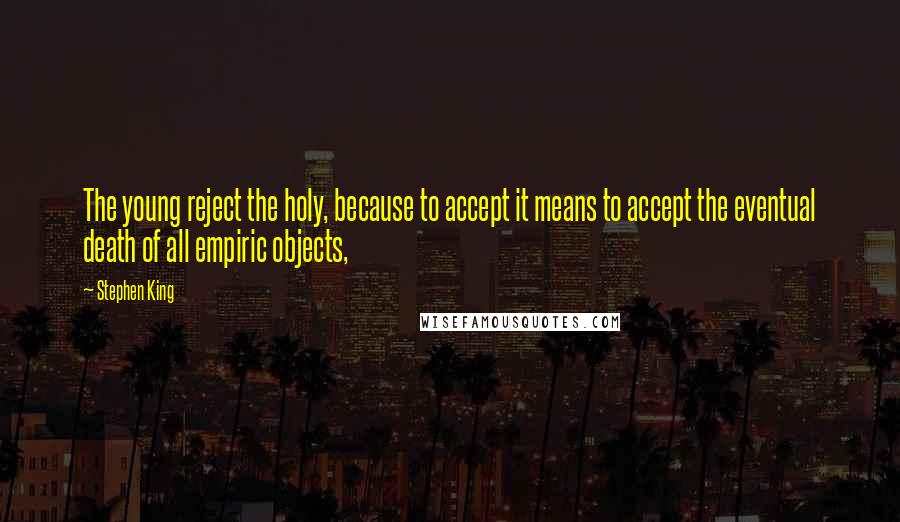 The young reject the holy, because to accept it means to accept the eventual death of all empiric objects,

— Stephen King

WISEFAMOUSQUOTES.COM